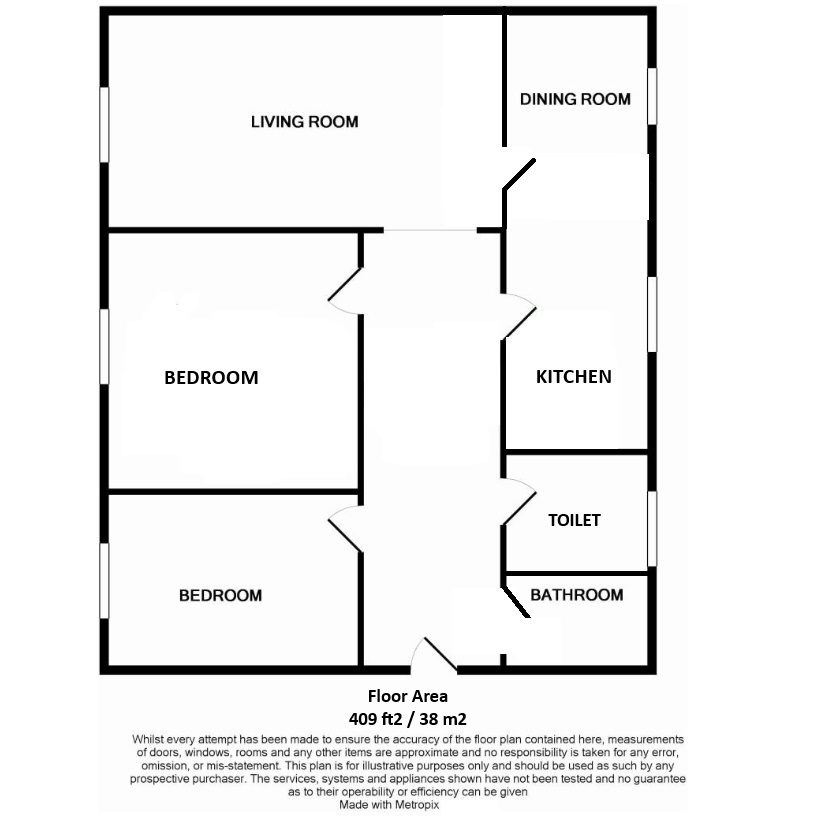 LIVING ROOM

DINING ROOM

BEDROOM

KITCHEN

TOILET

BEDROOM

BATHROOM

Floor Area
409 ft2 / 38 m2

Whilst every attempt has been made to ensure the accuracy of the floor plan contained here, measurements of doors, windows, rooms and any other items are approximate and no responsibility is taken for any error, omission, or mis-statement. This plan is for illustrative purposes only and should be used as such by any prospective purchaser. The services, systems and appliances shown have not been tested and no guarantee as to their operability or efficiency can be given
Made with Metropix